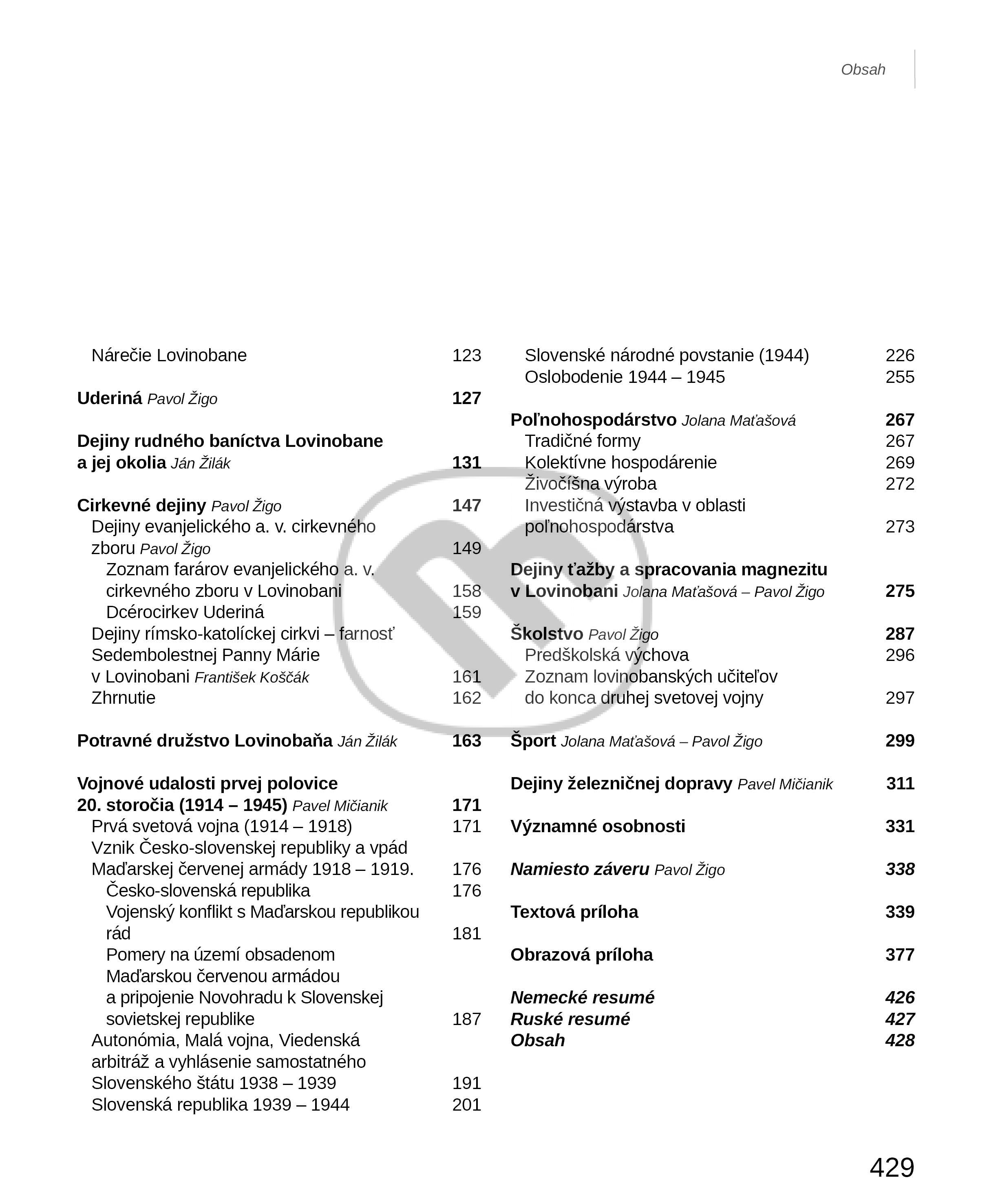 Obsah

Nárečie Lovinobane 123

Uderiná Pavol Žigo 127

Dejiny rudného baníctva Lovinobane a jej okolia Ján Žilák 131

Cirkevné dejiny Pavol Žigo 147
Dejiny evanjelického a. v. cirkevného zboru Pavol Žigo 149
Zoznam farárov evanjelického a. v. cirkevného zboru v Lovinobani 158
Dcérocirkev Uderiná 159
Dejiny rímsko-katolíckej cirkvi – farnosť Sedembolestnej Panny Márie v Lovinobani František Koščák 161
Zhrnutie 162

Potravné družstvo Lovinobaňa Ján Žilák 163

Vojnové udalosti prvej polovice 20. storočia (1914 – 1945) Pavel Mičianik 171
Prvá svetová vojna (1914 – 1918) 171
Vznik Česko-slovenskej republiky a vpád Maďarskej červenej armády 1918 – 1919. 176
Česko-slovenská republika 176
Vojenský konflikt s Maďarskou republikou rád 181
Pomery na území obsadenom Maďarskou červenou armádou a pripojenie Novohradu k Slovenskej sovietskej republike 187
Autonómia, Malá vojna, Viedenská arbitráž a vyhlásenie samostatného Slovenského štátu 1938 – 1939 191
Slovenská republika 1939 – 1944 201

Slovenské národné povstanie (1944) 226
Oslobodenie 1944 – 1945 255

Poľnohospodárstvo Jolana Maťašová 267
Tradičné formy 267
Kolektívne hospodárenie 269
Živočíšna výroba 272
Investičná výstavba v oblasti poľnohospodárstva 273

Dejiny ťažby a spracovania magnezitu v Lovinobani Jolana Maťašová – Pavol Žigo 275

Školstvo Pavol Žigo 287
Predškolská výchova 296
Zoznam lovinobanských učiteľov do konca druhej svetovej vojny 297

Šport Jolana Maťašová – Pavol Žigo 299

Dejiny železničnej dopravy Pavel Mičianik 311

Významné osobnosti 331

Namiesto záveru Pavol Žigo 338

Textová príloha 339

Obrazová príloha 377

Nemecké resumé 426
Ruské resumé 427
Obsah 428

429